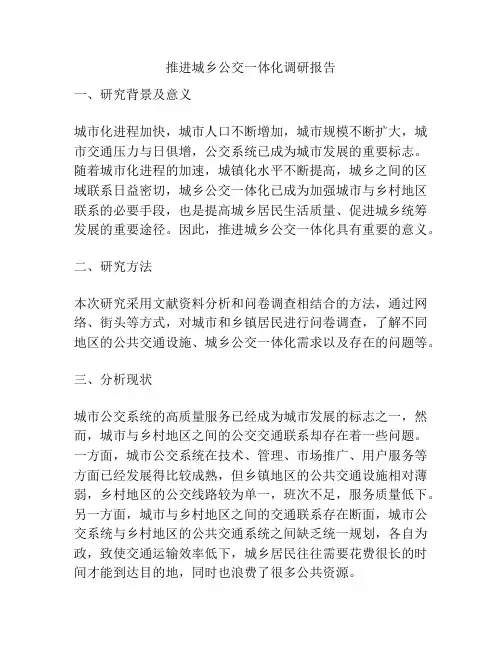 推进城乡公交一体化调研报告

一、研究背景及意义

城市化进程加快，城市人口不断增加，城市规模不断扩大，城市交通压力与日俱增，公交系统已成为城市发展的重要标志。随着城市化进程的加速，城镇化水平不断提高，城乡之间的区域联系日益密切，城乡公交一体化已成为加强城市与乡村地区联系的必要手段，也是提高城乡居民生活质量、促进城乡统筹发展的重要途径。因此，推进城乡公交一体化具有重要的意义。

二、研究方法

本次研究采用文献资料分析和问卷调查相结合的方法，通过网络、街头等方式，对城市和乡镇居民进行问卷调查，了解不同地区的公共交通设施、城乡公交一体化需求以及存在的问题等。

三、分析现状

城市公交系统的高质量服务已经成为城市发展的标志之一，然而，城市与乡村地区之间的公交交通联系却存在着一些问题。一方面，城市公交系统在技术、管理、市场推广、用户服务等方面已经发展得比较成熟，但乡镇地区的公共交通设施相对薄弱，乡村地区的公交线路较为单一，班次不足，服务质量低下。另一方面，城市与乡村地区之间的交通联系存在断面，城市公交系统与乡村地区的公共交通系统之间缺乏统一规划，各自为政，致使交通运输效率低下，城乡居民往往需要花费很长的时间才能到达目的地，同时也浪费了很多公共资源。